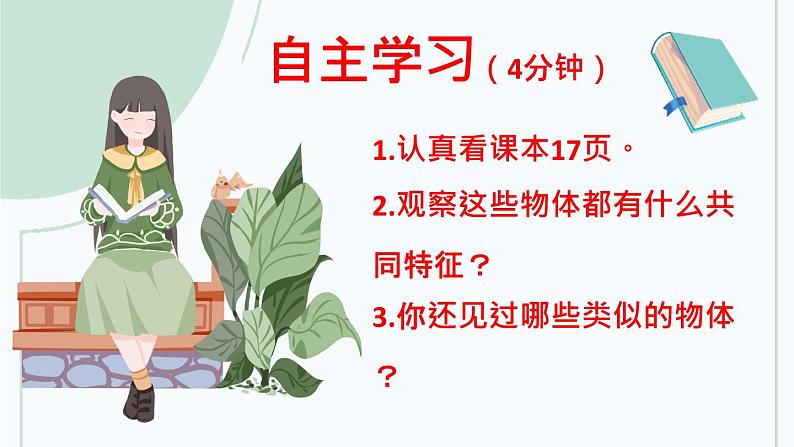 自主学习（4分钟）

1.认真看课本17页。

2.观察这些物体都有什么共同特征？

3.你还见过哪些类似的物体？